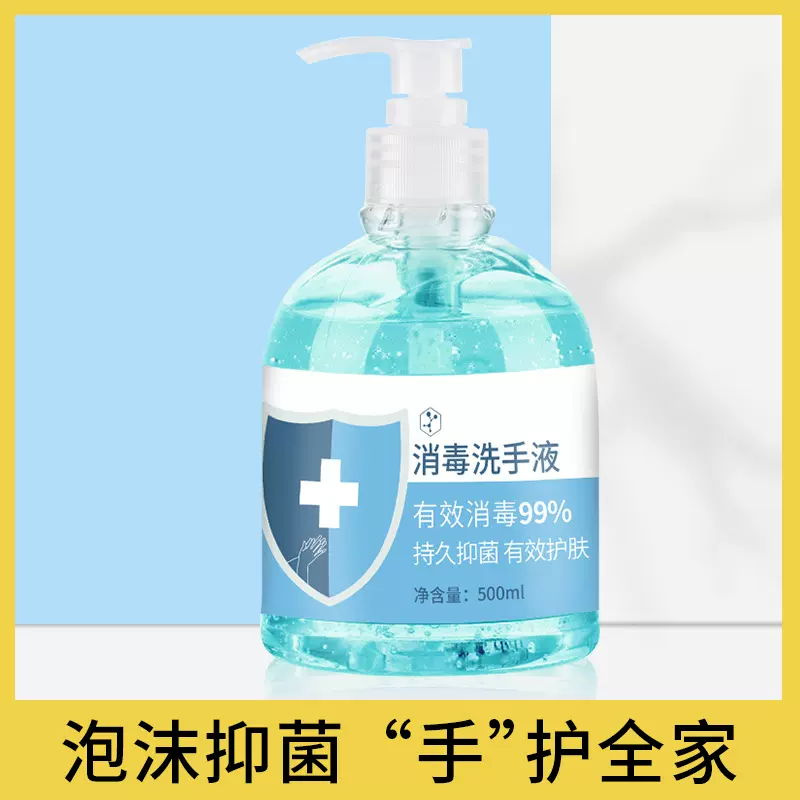 消毒洗手液

有效消毒99%
持久抑菌 有效护肤

净含量：500ml

泡沫抑菌 “手”护全家